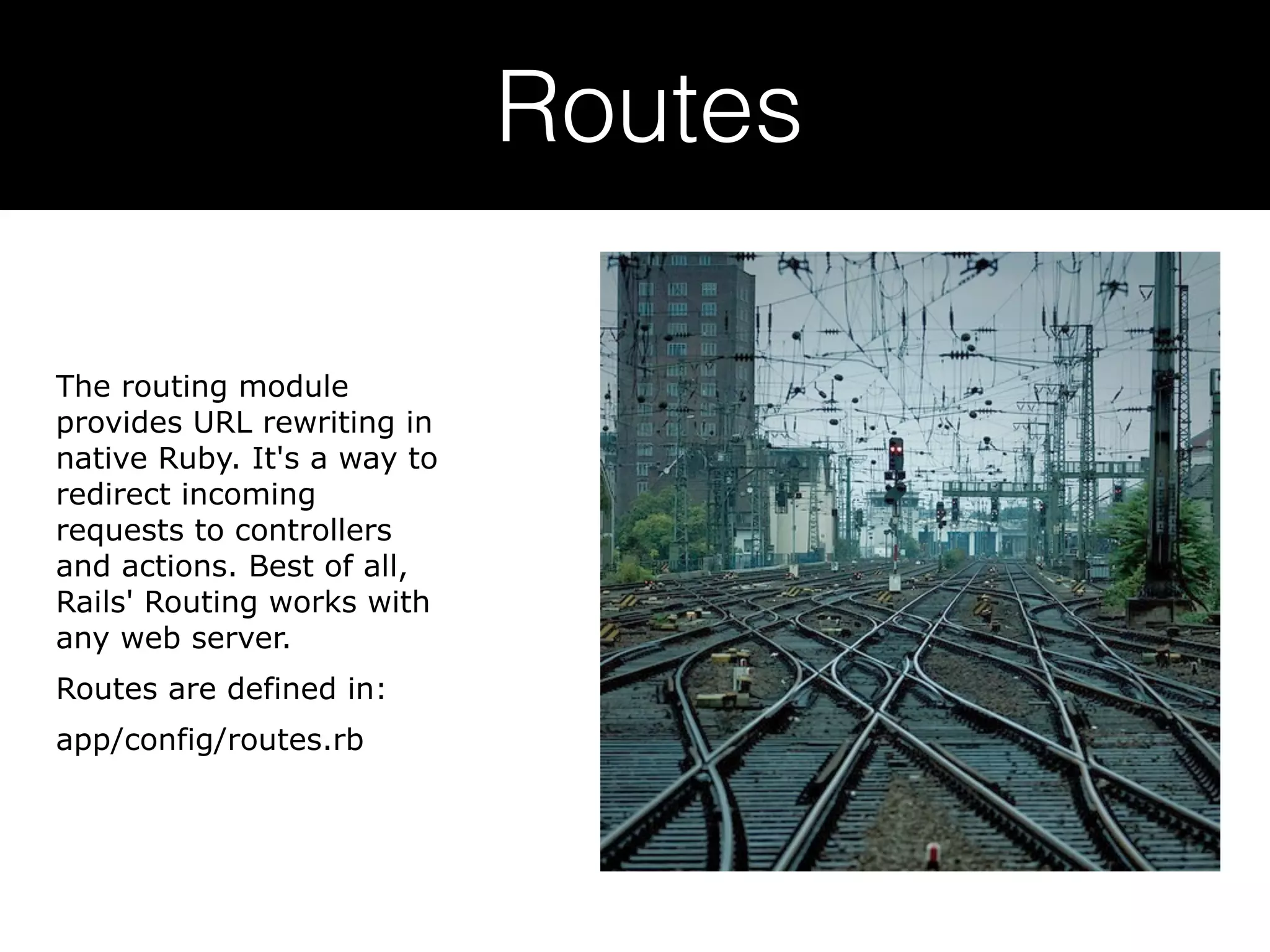 Routes

The routing module provides URL rewriting in native Ruby. It's a way to redirect incoming requests to controllers and actions. Best of all, Rails' Routing works with any web server.

Routes are defined in:

app/config/routes.rb